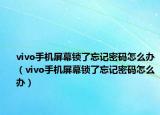 vivo手机屏幕锁了忘记密码怎么办（vivo手机屏幕锁了忘记密码怎么办）